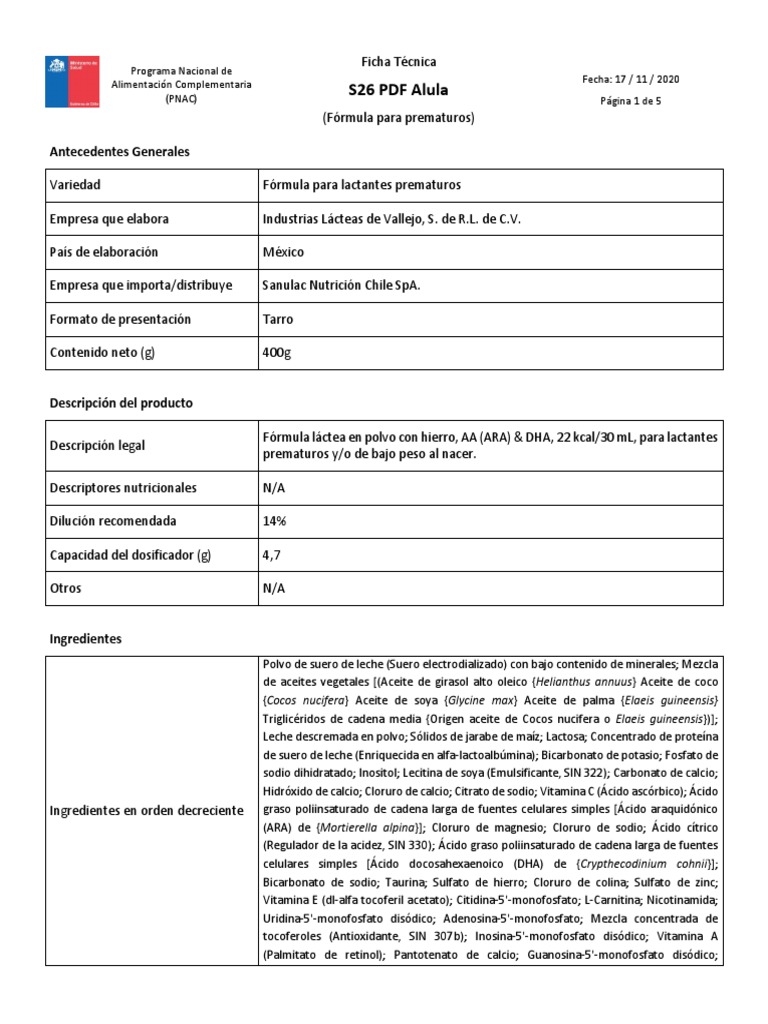 Ministerio de Salud

Gobierno de Chile

Programa Nacional de Alimentación Complementaria (PNAC)

Ficha Técnica

S26 PDF Alula

(Fórmula para prematuros)

Fecha: 17 / 11 / 2020

Página 1 de 5

Antecedentes Generales

| Variedad | Fórmula para lactantes prematuros |
|---|---|
| Empresa que elabora | Industrias Lácteas de Vallejo, S. de R.L. de C.V. |
| País de elaboración | México |
| Empresa que importa/distribuye | Sanulac Nutrición Chile SpA. |
| Formato de presentación | Tarro |
| Contenido neto (g) | 400g |

Descripción del producto

| Descripción legal | Fórmula láctea en polvo con hierro, AA (ARA) & DHA, 22 kcal/30 mL, para lactantes prematuros y/o de bajo peso al nacer. |
|---|---|
| Descriptores nutricionales | N/A |
| Dilución recomendada | 14% |
| Capacidad del dosificador (g) | 4,7 |
| Otros | N/A |

Ingredientes

| Ingredientes en orden decreciente | Polvo de suero de leche (Suero electrodializado) con bajo contenido de minerales; Mezcla de aceites vegetales [(Aceite de girasol alto oleico {Helianthus annuus} Aceite de coco {Cocos nucifera} Aceite de soya {Glycine max} Aceite de palma {Elaeis guineensis} Triglicéridos de cadena media {Origen aceite de Cocos nucifera o Elaeis guineensis})]; Leche descremada en polvo; Sólidos de jarabe de maíz; Lactosa; Concentrado de proteína de suero de leche (Enriquecida en alfa-lactoalbúmina); Bicarbonato de potasio; Fosfato de sodio dihidratado; Inositol; Lecitina de soya (Emulsificante, SIN 322); Carbonato de calcio; Hidróxido de calcio; Cloruro de calcio; Citrato de sodio; Vitamina C (Ácido ascórbico); Ácido graso poliinsaturado de cadena larga de fuentes celulares simples [Ácido araquidónico (ARA) de {Mortierella alpina}]; Cloruro de magnesio; Cloruro de sodio; Ácido cítrico (Regulador de la acidez, SIN 330); Ácido graso poliinsaturado de cadena larga de fuentes celulares simples [Ácido docosahexaenoico (DHA) de {Crypthecodinium cohnii}]; Bicarbonato de sodio; Taurina; Sulfato de hierro; Cloruro de colina; Sulfato de zinc; Vitamina E (dl-alfa tocoferil acetato); Citidina-5'-monofosfato; L-Carnitina; Nicotinamida; Uridina-5'-monofosfato disódico; Adenosina-5'-monofosfato; Mezcla concentrada de tocoferoles (Antioxidante, SIN 307b); Inosina-5'-monofosfato disódico; Vitamina A (Palmitato de retinol); Pantotenato de calcio; Guanosina-5'-monofosfato disódico; |
|---|---|